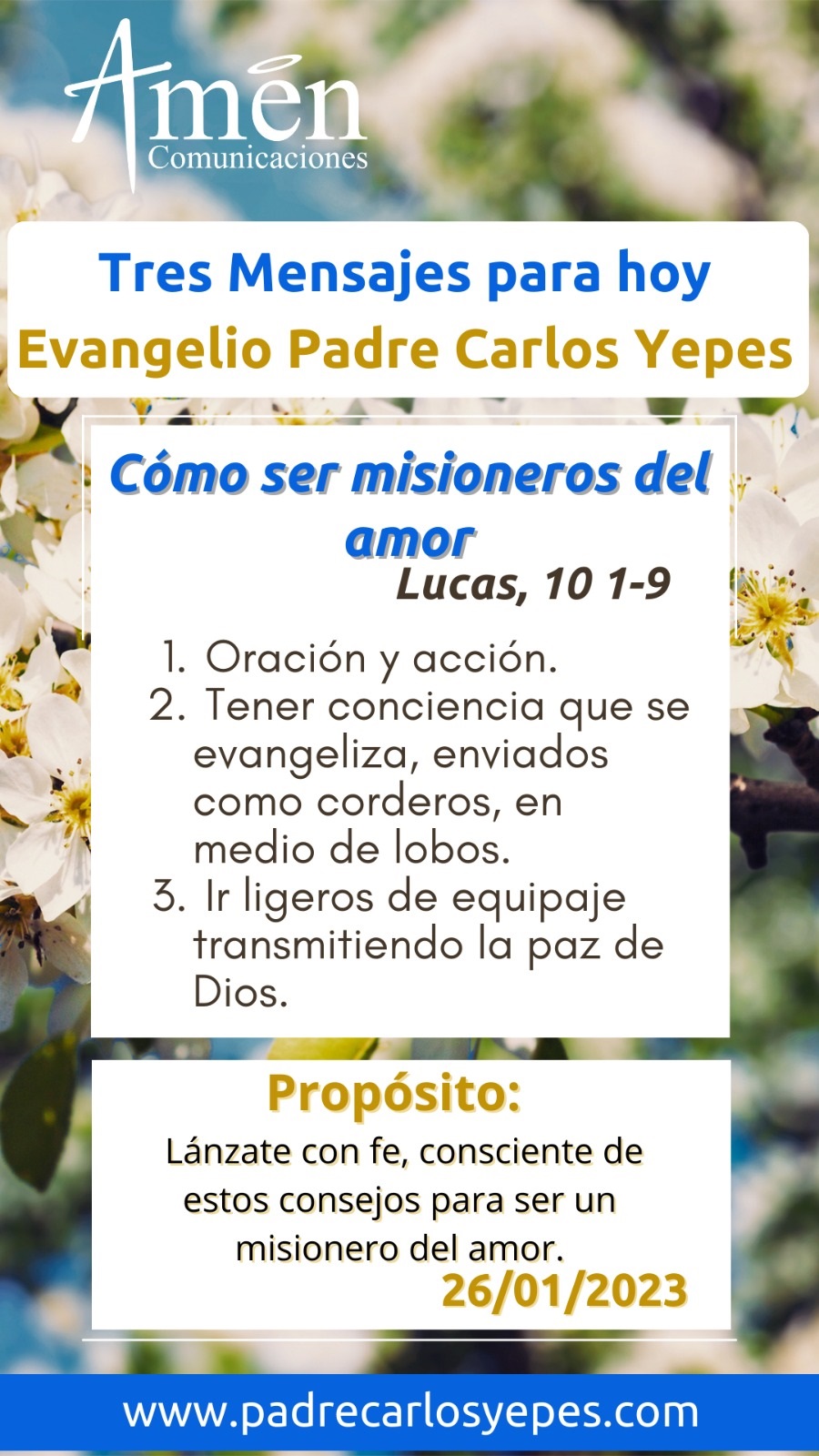 Amén
Comunicaciones

Tres Mensajes para hoy
Evangelio Padre Carlos Yepes

Cómo ser misioneros del amor

Lucas, 10 1-9

1. Oración y acción.
2. Tener conciencia que se evangeliza, enviados como corderos, en medio de lobos.
3. Ir ligeros de equipaje transmitiendo la paz de Dios.

Propósito:

Lánzate con fe, consciente de estos consejos para ser un misionero del amor.

26/01/2023

www.padrecarlosyepes.com